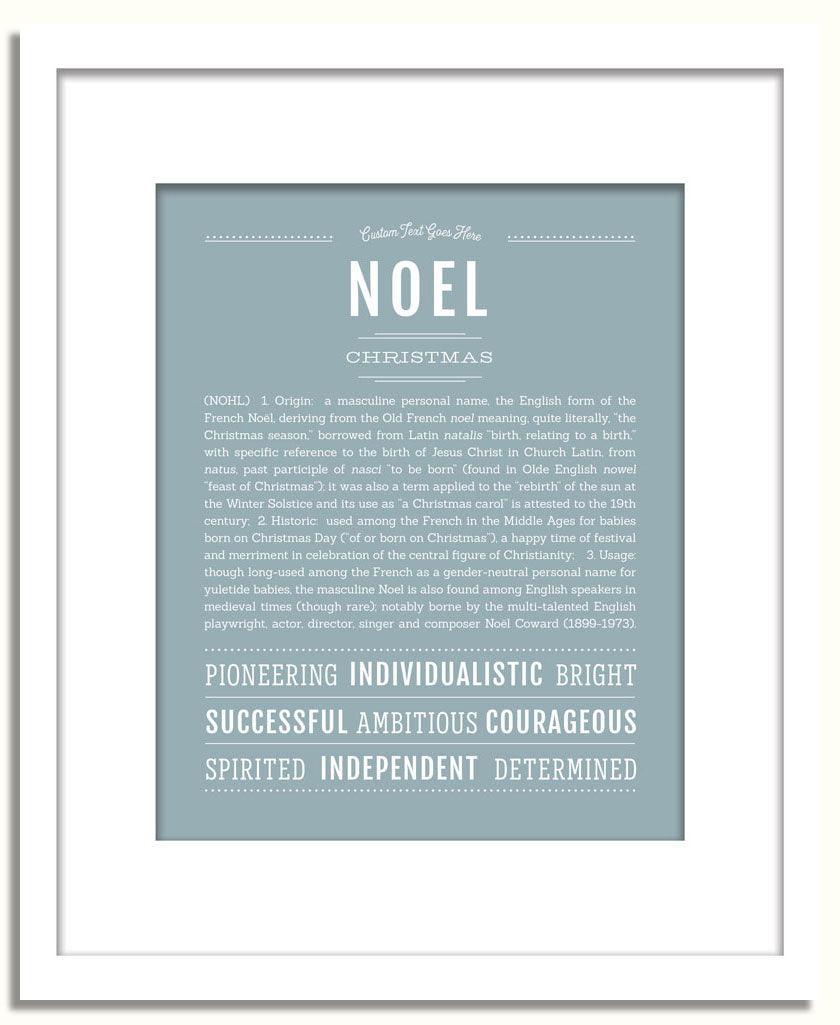 Custom Text Goes Here

NOEL

CHRISTMAS

(NOHL) 1. Origin: a masculine personal name, the English form of the French Noël, deriving from the Old French noel meaning, quite literally, "the Christmas season," borrowed from Latin natalis "birth, relating to a birth," with specific reference to the birth of Jesus Christ in Church Latin, from natus, past participle of nasci "to be born" (found in Olde English nowel "feast of Christmas"); it was also a term applied to the "rebirth" of the sun at the Winter Solstice and its use as "a Christmas carol" is attested to the 19th century; 2. Historic: used among the French in the Middle Ages for babies born on Christmas Day ("of or born on Christmas"), a happy time of festival and merriment in celebration of the central figure of Christianity; 3. Usage: though long-used among the French as a gender-neutral personal name for yuletide babies, the masculine Noel is also found among English speakers in medieval times (though rare); notably borne by the multi-talented English playwright, actor, director, singer and composer Noël Coward (1899-1973).

PIONEERING INDIVIDUALISTIC BRIGHT

SUCCESSFUL AMBITIOUS COURAGEOUS

SPIRITED INDEPENDENT DETERMINED